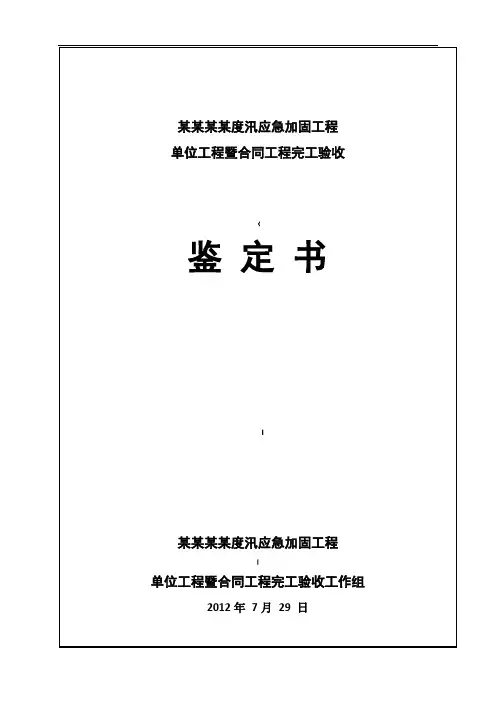 某某某某度汛应急加固工程

单位工程暨合同工程完工验收

鉴 定 书

某某某某度汛应急加固工程

单位工程暨合同工程完工验收工作组

2012年7月29日